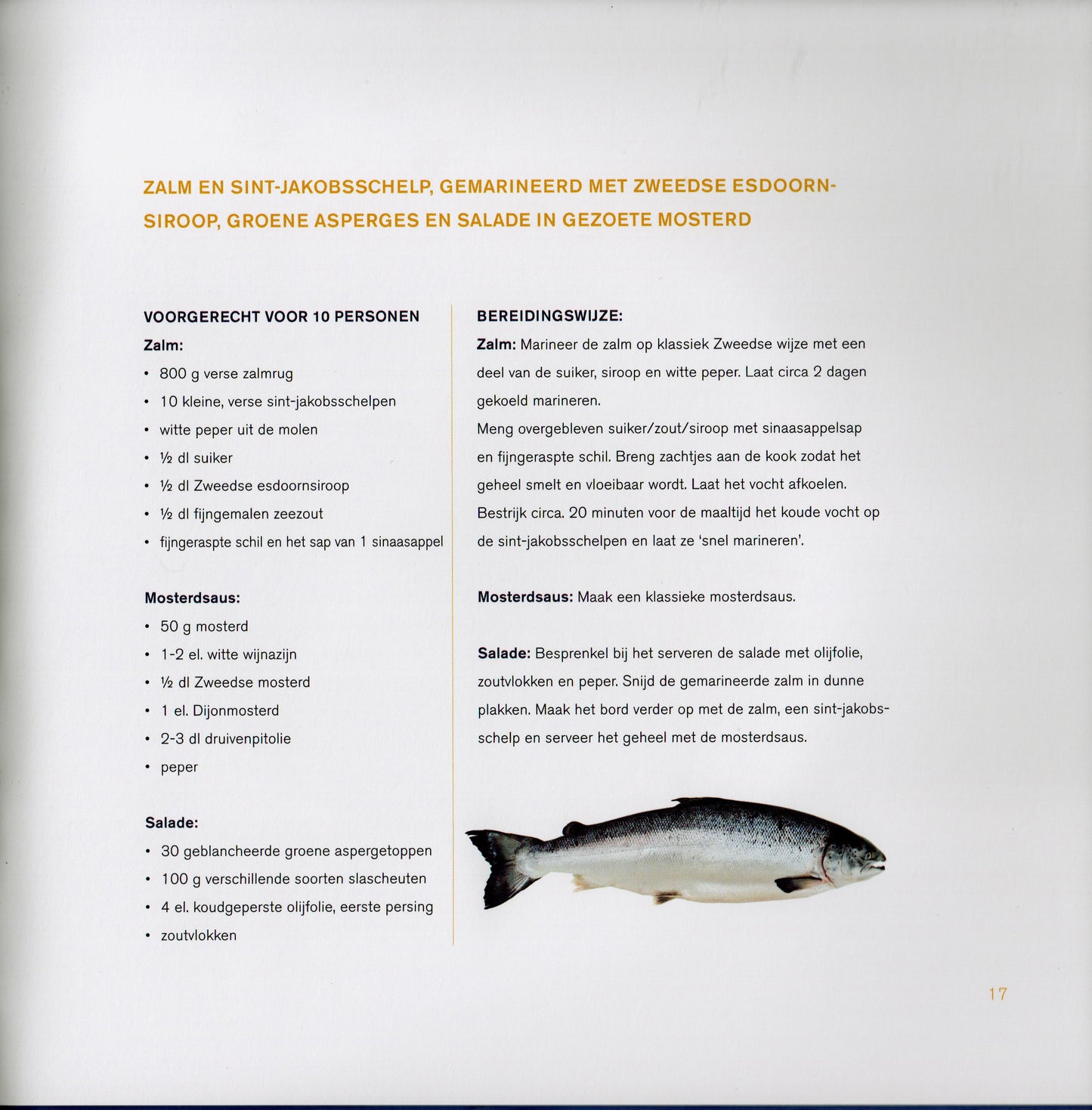 ZALM EN SINT-JAKOBSSCHELP, GEMARINEERD MET ZWEEDSE ESDOORNSIROOP, GROENE ASPERGES EN SALADE IN GEZOETE MOSTERD

VOORGERECHT VOOR 10 PERSONEN

Zalm:
• 800 g verse zalmrug
• 10 kleine, verse sint-jakobsschelpen
• witte peper uit de molen
• ½ dl suiker
• ½ dl Zweedse esdoornsiroop
• ½ dl fijngemalen zeezout
• fijngeraspte schil en het sap van 1 sinaasappel

Mosterdsaus:
• 50 g mosterd
• 1-2 el. witte wijnazijn
• ½ dl Zweedse mosterd
• 1 el. Dijonmosterd
• 2-3 dl druivenpitolie
• peper

Salade:
• 30 geblancheerde groene aspergetoppen
• 100 g verschillende soorten slascheuten
• 4 el. koudgeperste olijfolie, eerste persing
• zoutvlokken

BEREIDINGSWIJZE:
Zalm: Marineer de zalm op klassiek Zweedse wijze met een deel van de suiker, siroop en witte peper. Laat circa 2 dagen gekoeld marineren.
Meng overgebleven suiker/zout/siroop met sinaasappelsap en fijngeraspte schil. Breng zachtjes aan de kook zodat het geheel smelt en vloeibaar wordt. Laat het vocht afkoelen. Bestrijk circa. 20 minuten voor de maaltijd het koude vocht op de sint-jakobsschelpen en laat ze 'snel marineren'.

Mosterdsaus: Maak een klassieke mosterdsaus.

Salade: Besprenkel bij het serveren de salade met olijfolie, zoutvlokken en peper. Snijd de gemarineerde zalm in dunne plakken. Maak het bord verder op met de zalm, een sint-jakobsschelp en serveer het geheel met de mosterdsaus.

17